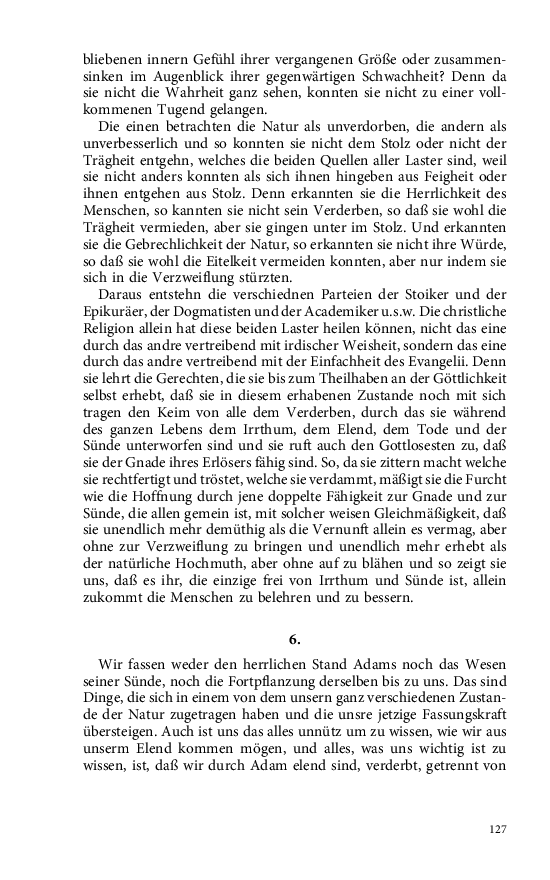 bliebenen innern Gefühl ihrer vergangenen Größe oder zusammensinken im Augenblick ihrer gegenwärtigen Schwachheit? Denn da sie nicht die Wahrheit ganz sehen, konnten sie nicht zu einer vollkommenen Tugend gelangen.

Die einen betrachten die Natur als unverdorben, die andern als unverbesserlich und so konnten sie nicht dem Stolz oder nicht der Trägheit entgehn, welches die beiden Quellen aller Laster sind, weil sie nicht anders konnten als sich ihnen hingeben aus Feigheit oder ihnen entgehen aus Stolz. Denn erkannten sie die Herrlichkeit des Menschen, so kannten sie nicht sein Verderben, so daß sie wohl die Trägheit vermieden, aber sie gingen unter im Stolz. Und erkannten sie die Gebrechlichkeit der Natur, so erkannten sie nicht ihre Würde, so daß sie wohl die Eitelkeit vermeiden konnten, aber nur indem sie sich in die Verzweiflung stürzten.

Daraus entstehn die verschiednen Parteien der Stoiker und der Epikuräer, der Dogmatisten und der Academiker u.s.w. Die christliche Religion allein hat diese beiden Laster heilen können, nicht das eine durch das andre vertreibend mit irdischer Weisheit, sondern das eine durch das andre vertreibend mit der Einfachheit des Evangelii. Denn sie lehrt die Gerechten, die sie bis zum Theilhaben an der Göttlichkeit selbst erhebt, daß sie in diesem erhabenen Zustande noch mit sich tragen den Keim von alle dem Verderben, durch das sie während des ganzen Lebens dem Irrthum, dem Elend, dem Tode und der Sünde unterworfen sind und sie ruft auch den Gottlosesten zu, daß sie der Gnade ihres Erlösers fähig sind. So, da sie zittern macht welche sie rechtfertigt und tröstet, welche sie verdammt, mäßigt sie die Furcht wie die Hoffnung durch jene doppelte Fähigkeit zur Gnade und zur Sünde, die allen gemein ist, mit solcher weisen Gleichmäßigkeit, daß sie unendlich mehr demüthig als die Vernunft allein es vermag, aber ohne zur Verzweiflung zu bringen und unendlich mehr erhebt als der natürliche Hochmuth, aber ohne auf zu blähen und so zeigt sie uns, daß es ihr, die einzige frei von Irrthum und Sünde ist, allein zukommt die Menschen zu belehren und zu bessern.

6.

Wir fassen weder den herrlichen Stand Adams noch das Wesen seiner Sünde, noch die Fortpflanzung derselben bis zu uns. Das sind Dinge, die sich in einem von dem unsern ganz verschiedenen Zustande der Natur zugetragen haben und die unsre jetzige Fassungskraft übersteigen. Auch ist uns das alles unnütz um zu wissen, wie wir aus unserm Elend kommen mögen, und alles, was uns wichtig ist zu wissen, ist, daß wir durch Adam elend sind, verderbt, getrennt von

127